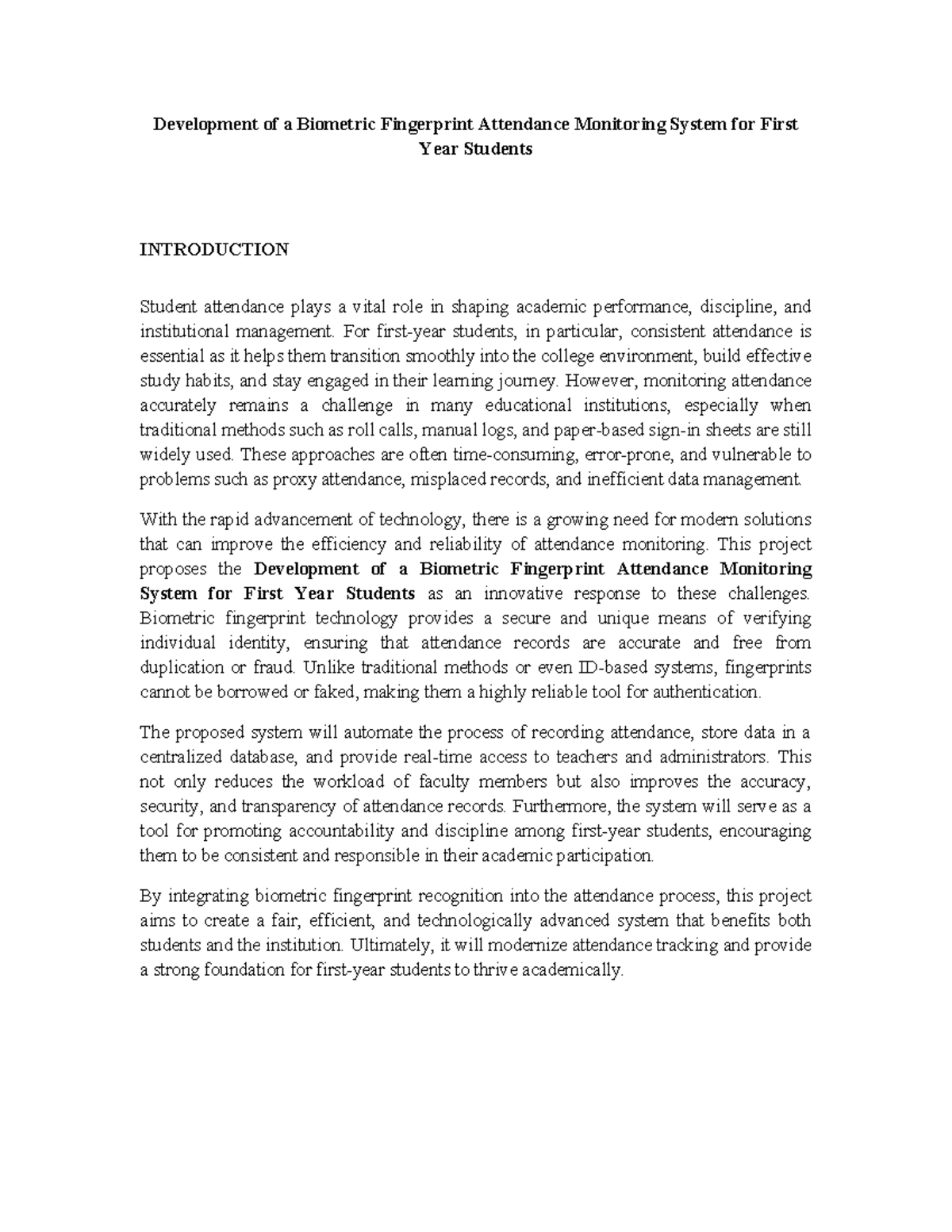 Development of a Biometric Fingerprint Attendance Monitoring System for First Year Students

INTRODUCTION

Student attendance plays a vital role in shaping academic performance, discipline, and institutional management. For first-year students, in particular, consistent attendance is essential as it helps them transition smoothly into the college environment, build effective study habits, and stay engaged in their learning journey. However, monitoring attendance accurately remains a challenge in many educational institutions, especially when traditional methods such as roll calls, manual logs, and paper-based sign-in sheets are still widely used. These approaches are often time-consuming, error-prone, and vulnerable to problems such as proxy attendance, misplaced records, and inefficient data management.

With the rapid advancement of technology, there is a growing need for modern solutions that can improve the efficiency and reliability of attendance monitoring. This project proposes the Development of a Biometric Fingerprint Attendance Monitoring System for First Year Students as an innovative response to these challenges. Biometric fingerprint technology provides a secure and unique means of verifying individual identity, ensuring that attendance records are accurate and free from duplication or fraud. Unlike traditional methods or even ID-based systems, fingerprints cannot be borrowed or faked, making them a highly reliable tool for authentication.

The proposed system will automate the process of recording attendance, store data in a centralized database, and provide real-time access to teachers and administrators. This not only reduces the workload of faculty members but also improves the accuracy, security, and transparency of attendance records. Furthermore, the system will serve as a tool for promoting accountability and discipline among first-year students, encouraging them to be consistent and responsible in their academic participation.

By integrating biometric fingerprint recognition into the attendance process, this project aims to create a fair, efficient, and technologically advanced system that benefits both students and the institution. Ultimately, it will modernize attendance tracking and provide a strong foundation for first-year students to thrive academically.